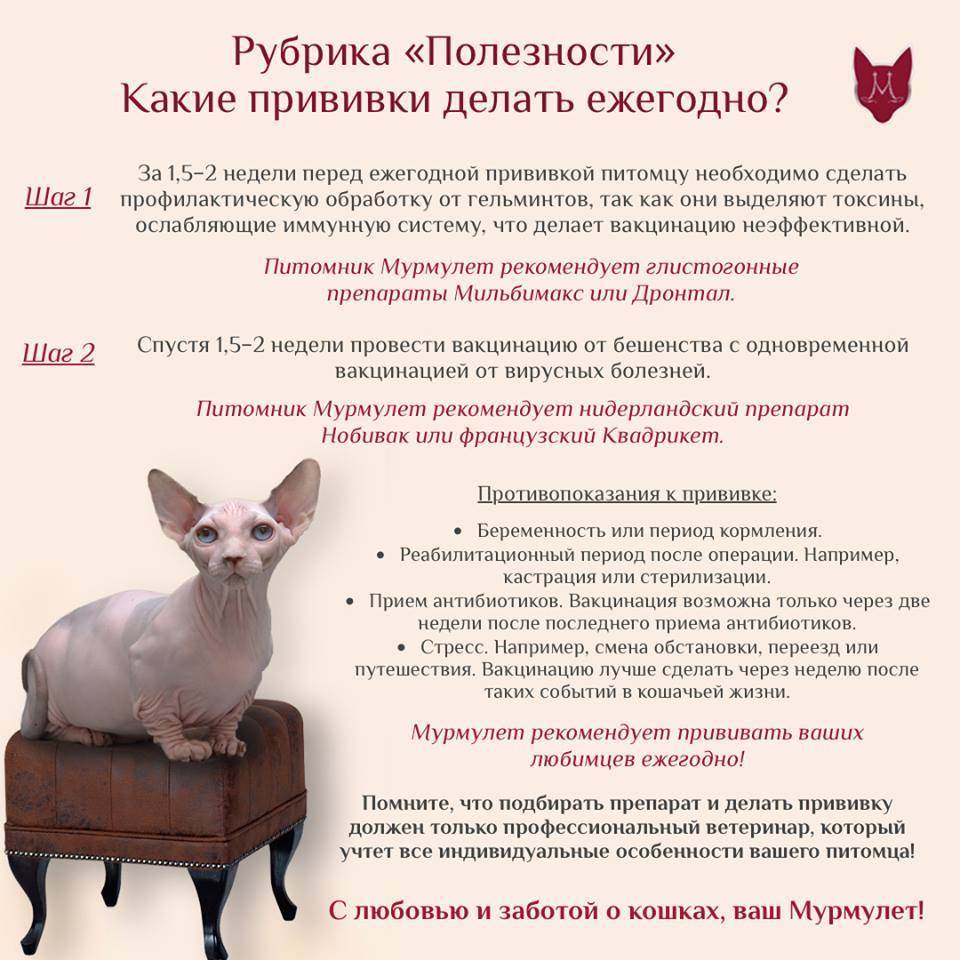 Рубрика «Полезности»
Какие прививки делать ежегодно?

M

Шаг 1

За 1,5-2 недели перед ежегодной прививкой питомцу необходимо сделать профилактическую обработку от гельминтов, так как они выделяют токсины, ослабляющие иммунную систему, что делает вакцинацию неэффективной.

Питомник Мурмулет рекомендует глистогонные препараты Мильбимакс или Дронтал.

Шаг 2

Спустя 1,5-2 недели провести вакцинацию от бешенства с одновременной вакцинацией от вирусных болезней.

Питомник Мурмулет рекомендует нидерландский препарат Нобивак или французский Квадрикет.

Противопоказания к прививке:

• Беременность или период кормления.
• Реабилитационный период после операции. Например, кастрация или стерилизации.
• Прием антибиотиков. Вакцинация возможна только через две недели после последнего приема антибиотиков.
• Стресс. Например, смена обстановки, переезд или путешествия. Вакцинацию лучше сделать через неделю после таких событий в кошачьей жизни.

Мурмулет рекомендует прививать ваших любимцев ежегодно!

Помните, что подбирать препарат и делать прививку должен только профессиональный ветеринар, который учтет все индивидуальные особенности вашего питомца!

С любовью и заботой о кошках, ваш Мурмулет!